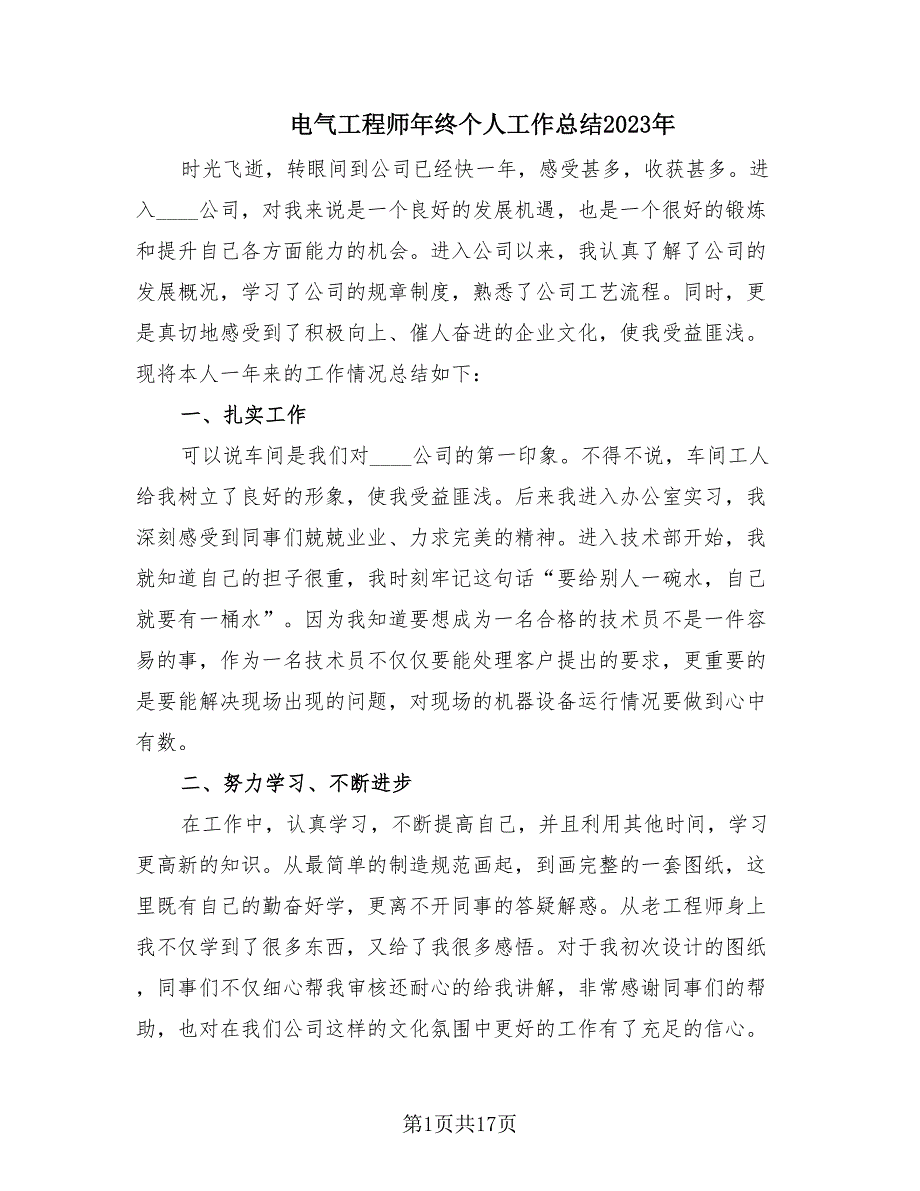 电气工程师年终个人工作总结2023年

时光飞逝，转眼间到公司已经快一年，感受甚多，收获甚多。进入____公司，对我来说是一个良好的发展机遇，也是一个很好的锻炼和提升自己各方面能力的机会。进入公司以来，我认真了解了公司的发展概况，学习了公司的规章制度，熟悉了公司工艺流程。同时，更是真切地感受到了积极向上、催人奋进的企业文化，使我受益匪浅。现将本人一年来的工作情况总结如下：

一、扎实工作

可以说车间是我们对____公司的第一印象。不得不说，车间工人给我树立了良好的形象，使我受益匪浅。后来我进入办公室实习，我深刻感受到同事们兢兢业业、力求完美的精神。进入技术部开始，我就知道自己的担子很重，我时刻牢记这句话“要给别人一碗水，自己就要有一桶水”。因为我知道要想成为一名合格的技术员不是一件容易的事，作为一名技术员不仅仅要能处理客户提出的要求，更重要的是要能解决现场出现的问题，对现场的机器设备运行情况要做到心中有数。

二、努力学习、不断进步

在工作中，认真学习，不断提高自己，并且利用其他时间，学习更高新的知识。从最简单的制造规范画起，到画完整的一套图纸，这里既有自己的勤奋好学，更离不开同事的答疑解惑。从老工程师身上我不仅学到了很多东西，又给了我很多感悟。对于我初次设计的图纸，同事们不仅细心帮我审核还耐心的给我讲解，非常感谢同事们的帮助，也对在我们公司这样的文化氛围中更好的工作有了充足的信心。

第1页共17页